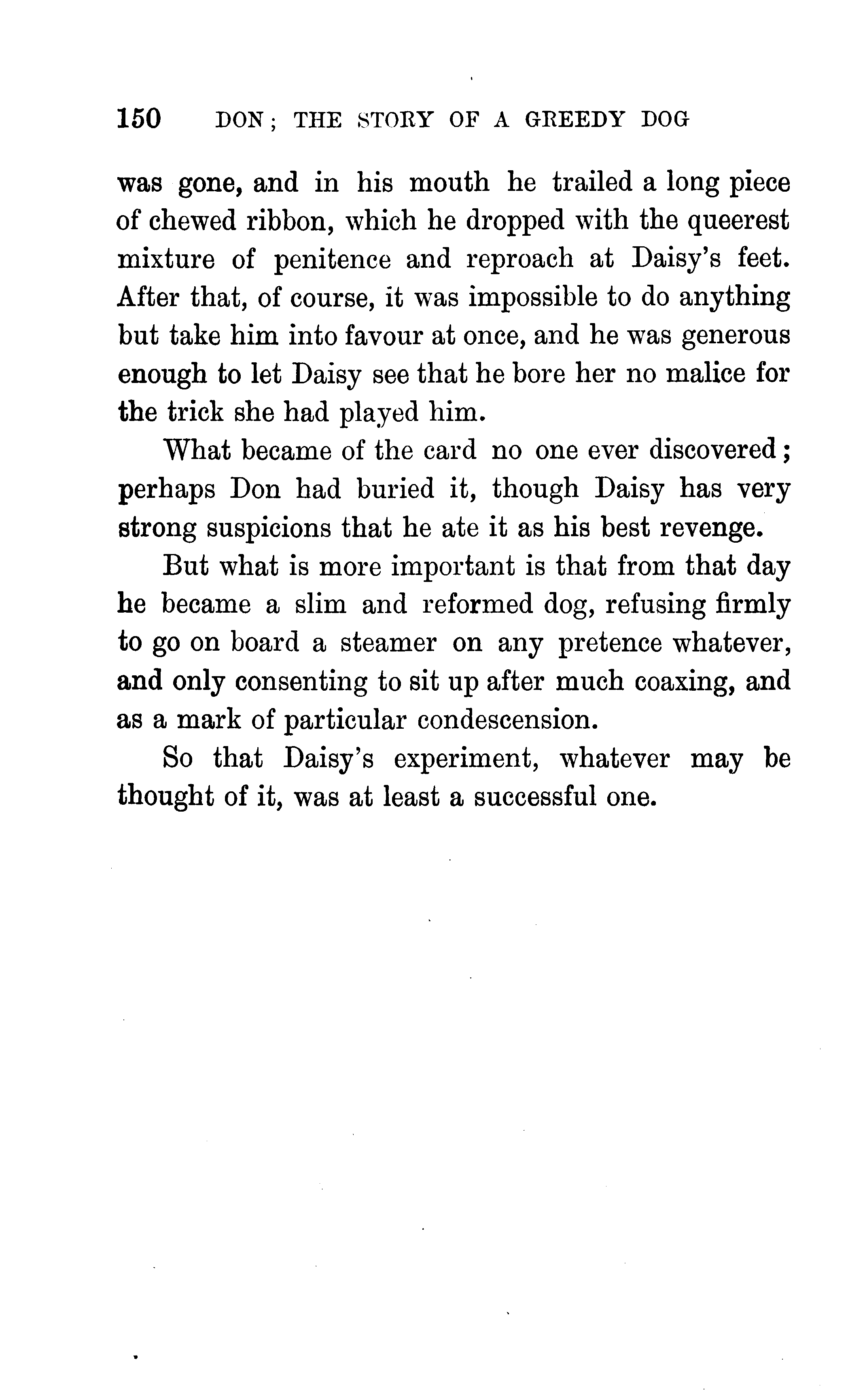 150 DON; THE STORY OF A GREEDY DOG

was gone, and in his mouth he trailed a long piece of chewed ribbon, which he dropped with the queerest mixture of penitence and reproach at Daisy's feet. After that, of course, it was impossible to do anything but take him into favour at once, and he was generous enough to let Daisy see that he bore her no malice for the trick she had played him.

What became of the card no one ever discovered; perhaps Don had buried it, though Daisy has very strong suspicions that he ate it as his best revenge.

But what is more important is that from that day he became a slim and reformed dog, refusing firmly to go on board a steamer on any pretence whatever, and only consenting to sit up after much coaxing, and as a mark of particular condescension.

So that Daisy's experiment, whatever may be thought of it, was at least a successful one.